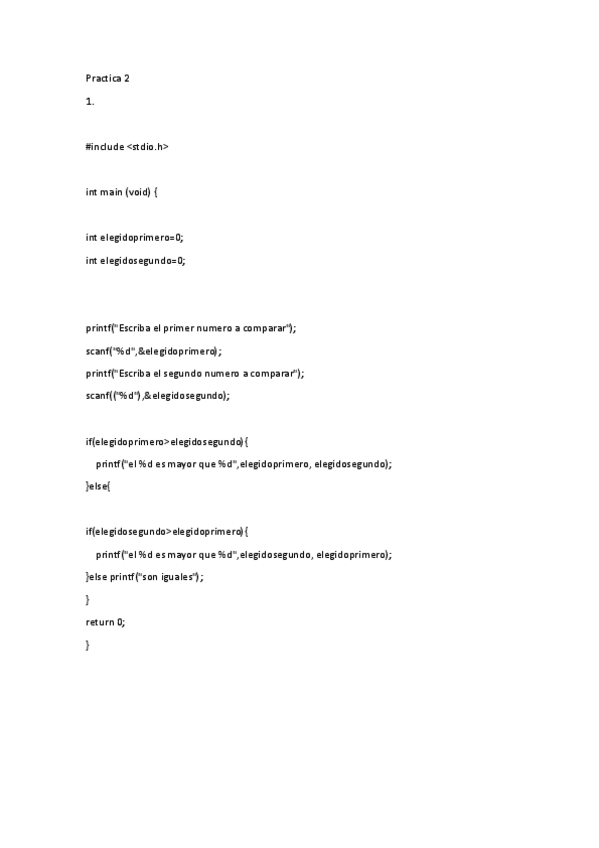 Practica 2

1.

#include <stdio.h>

int main (void) {

int elegidoprimero=0;

int elegidosegundo=0;

printf("Escriba el primer numero a comparar");

scanf("%d",&elegidoprimero);

printf("Escriba el segundo numero a comparar");

scanf(("%d"),&elegidosegundo);

if(elegidoprimero>elegidosegundo){

printf("el %d es mayor que %d",elegidoprimero, elegidosegundo);

}else{

if(elegidosegundo>elegidoprimero){

printf("el %d es mayor que %d",elegidosegundo, elegidoprimero);

}else printf("son iguales");

}

return 0;

}